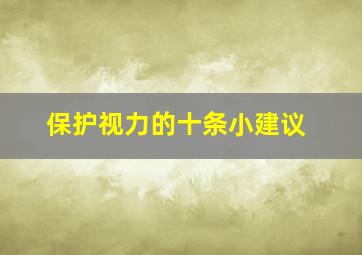 保护视力的十条小建议